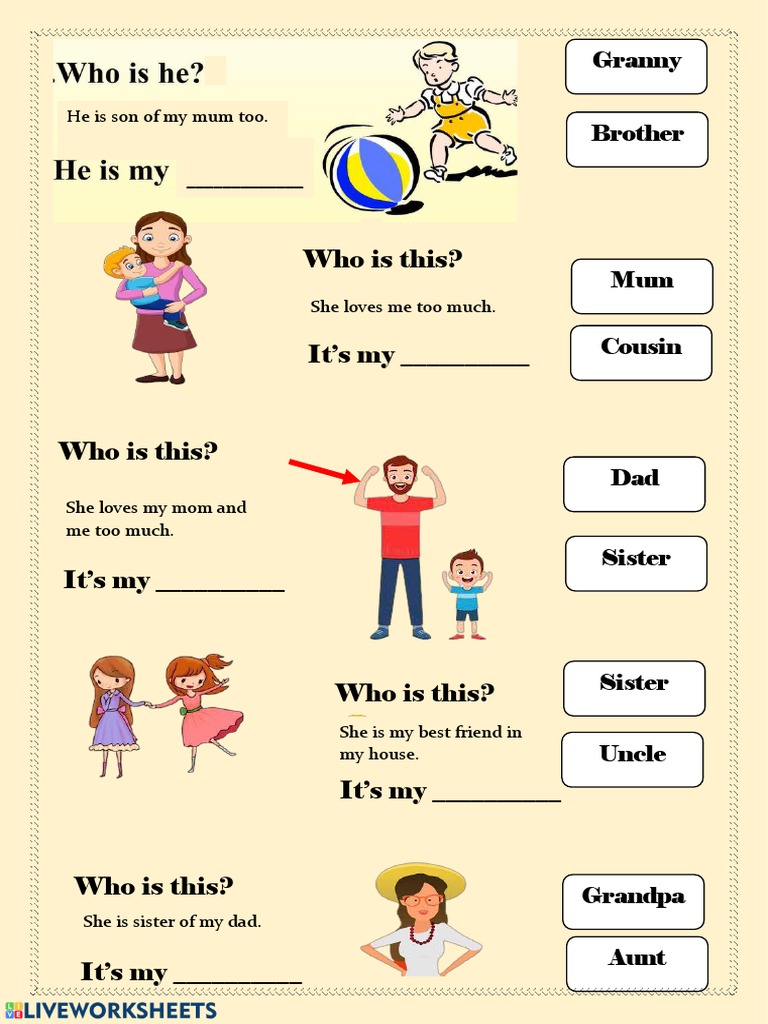 Who is he?

He is son of my mum too.

He is my ________

Granny

Brother

Who is this?

She loves me too much.

It's my __________

Mum

Cousin

Who is this?

She loves my mom and me too much.

It's my __________

Dad

Sister

Who is this?

She is my best friend in my house.

It's my __________

Sister

Uncle

Who is this?

She is sister of my dad.

It's my __________

Grandpa

Aunt

LIVEWORKSHEETS